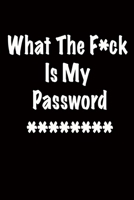 What The F*ck Is My Password

*********